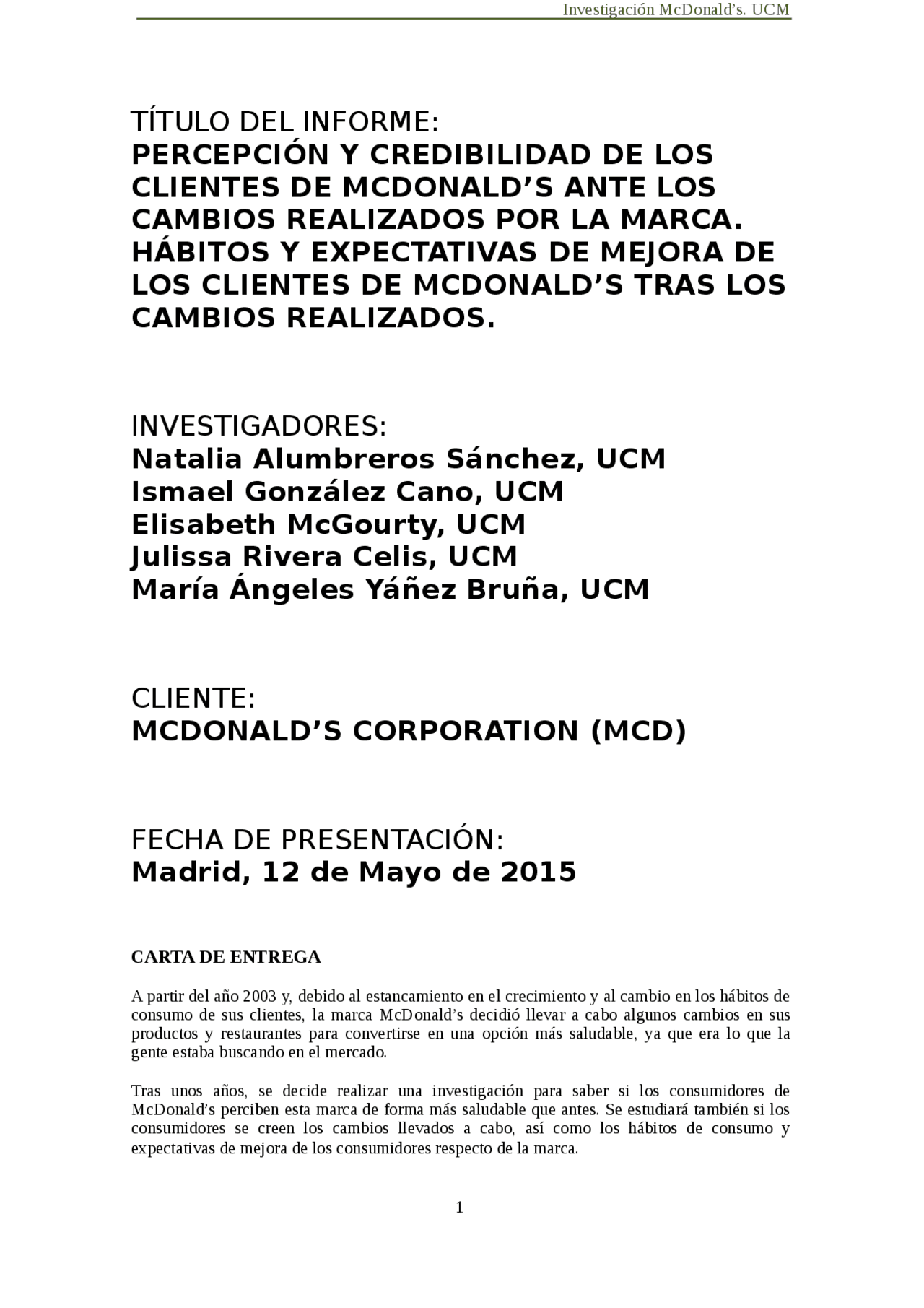 Investigación McDonald's. UCM

TÍTULO DEL INFORME:
PERCEPCIÓN Y CREDIBILIDAD DE LOS CLIENTES DE MCDONALD'S ANTE LOS CAMBIOS REALIZADOS POR LA MARCA. HÁBITOS Y EXPECTATIVAS DE MEJORA DE LOS CLIENTES DE MCDONALD'S TRAS LOS CAMBIOS REALIZADOS.

INVESTIGADORES:
Natalia Alumbreros Sánchez, UCM
Ismael González Cano, UCM
Elisabeth McGourty, UCM
Julissa Rivera Celis, UCM
María Ángeles Yáñez Bruña, UCM

CLIENTE:
MCDONALD'S CORPORATION (MCD)

FECHA DE PRESENTACIÓN:
Madrid, 12 de Mayo de 2015

CARTA DE ENTREGA

A partir del año 2003 y, debido al estancamiento en el crecimiento y al cambio en los hábitos de consumo de sus clientes, la marca McDonald's decidió llevar a cabo algunos cambios en sus productos y restaurantes para convertirse en una opción más saludable, ya que era lo que la gente estaba buscando en el mercado.

Tras unos años, se decide realizar una investigación para saber si los consumidores de McDonald's perciben esta marca de forma más saludable que antes. Se estudiará también si los consumidores se creen los cambios llevados a cabo, así como los hábitos de consumo y expectativas de mejora de los consumidores respecto de la marca.

1